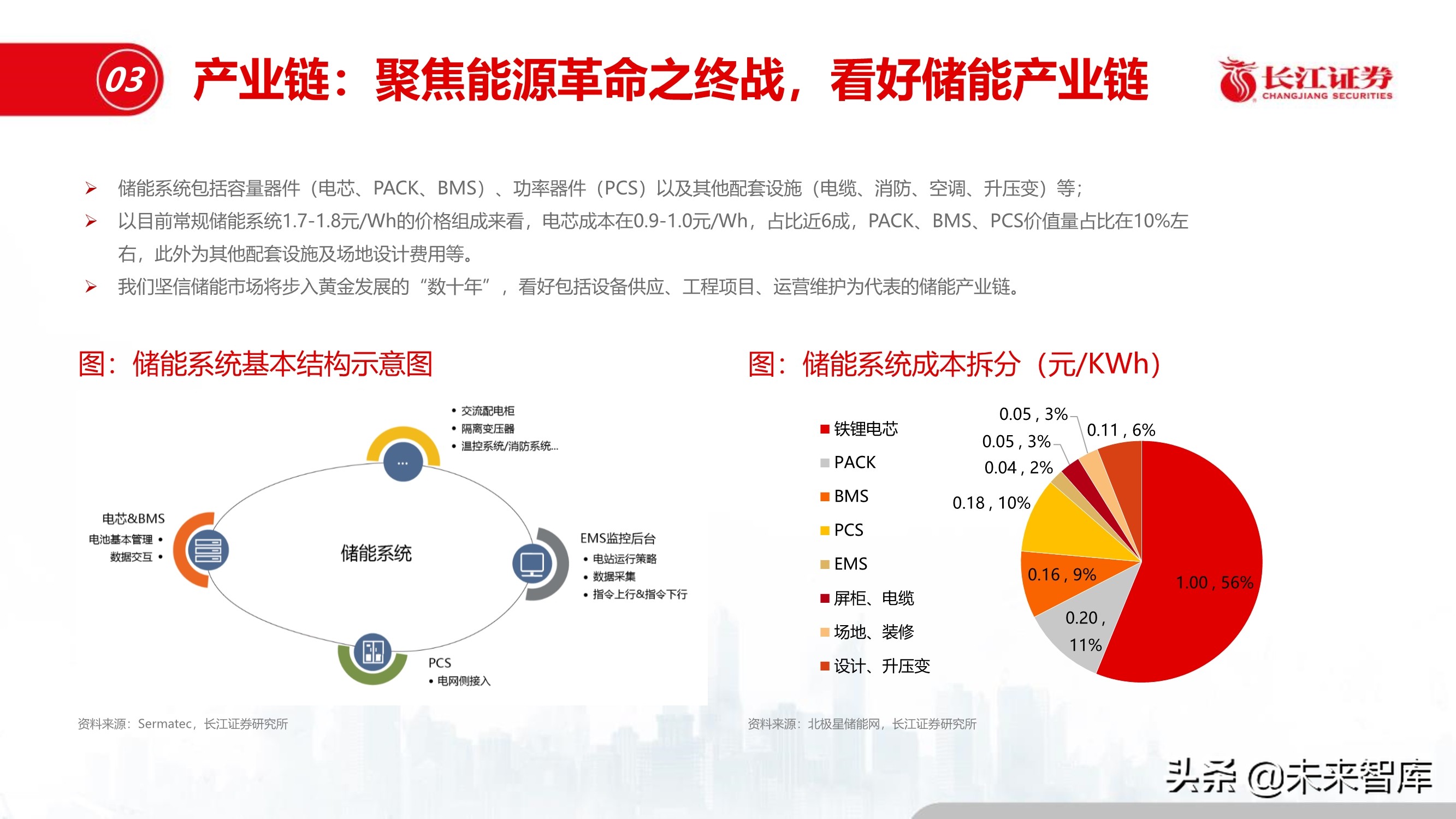 03 产业链：聚焦能源革命之终战，看好储能产业链

长江证券 CHANGJIANG SECURITIES

➢ 储能系统包括容量器件（电芯、PACK、BMS）、功率器件（PCS）以及其他配套设施（电缆、消防、空调、升压变）等；

➢ 以目前常规储能系统1.7-1.8元/Wh的价格组成来看，电芯成本在0.9-1.0元/Wh，占比近6成，PACK、BMS、PCS价值量占比在10%左右，此外为其他配套设施及场地设计费用等。

➢ 我们坚信储能市场将步入黄金发展的“数十年”，看好包括设备供应、工程项目、运营维护为代表的储能产业链。

图：储能系统基本结构示意图

• 交流配电柜
• 隔离变压器
• 温控系统/消防系统...

...

电芯&BMS
电池基本管理 •
数据交互 •

储能系统

EMS监控后台
• 电站运行策略
• 数据采集
• 指令上行&指令下行

PCS
• 电网侧接入

资料来源：Sermatec，长江证券研究所

图：储能系统成本拆分（元/KWh）

铁锂电芯
PACK
BMS
PCS
EMS
屏柜、电缆
场地、装修
设计、升压变

0.05 , 3%
0.11 , 6%
0.05 , 3%
0.04 , 2%
0.18 , 10%
0.16 , 9%
1.00 , 56%
0.20 , 11%

资料来源：北极星储能网，长江证券研究所

头条 @未来智库